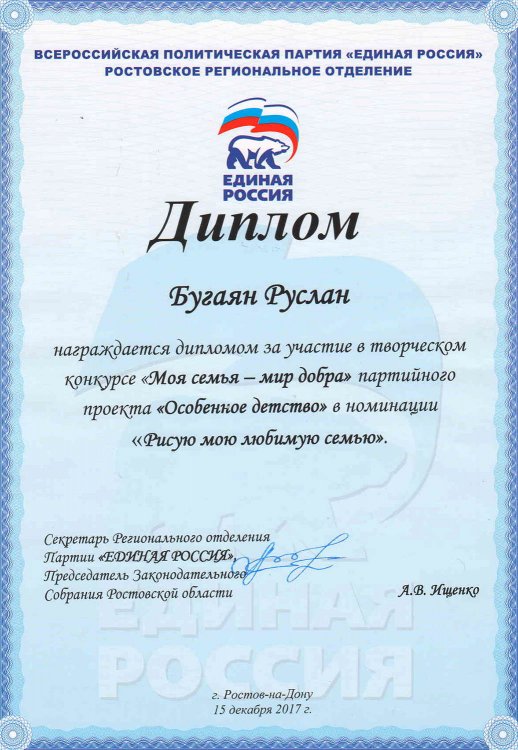 ВСЕРОССИЙСКАЯ ПОЛИТИЧЕСКАЯ ПАРТИЯ «ЕДИНАЯ РОССИЯ»
РОСТОВСКОЕ РЕГИОНАЛЬНОЕ ОТДЕЛЕНИЕ

ЕДИНАЯ РОССИЯ

Диплом

Бугаян Руслан

награждается дипломом за участие в творческом конкурсе «Моя семья – мир добра» партийного проекта «Особенное детство» в номинации «Рисую мою любимую семью».

Секретарь Регионального отделения
Партии «ЕДИНАЯ РОССИЯ»,
Председатель Законодательного
Собрания Ростовской области

А.В. Ищенко

г. Ростов-на-Дону
15 декабря 2017 г.

ЕДИНАЯ РОССИЯ